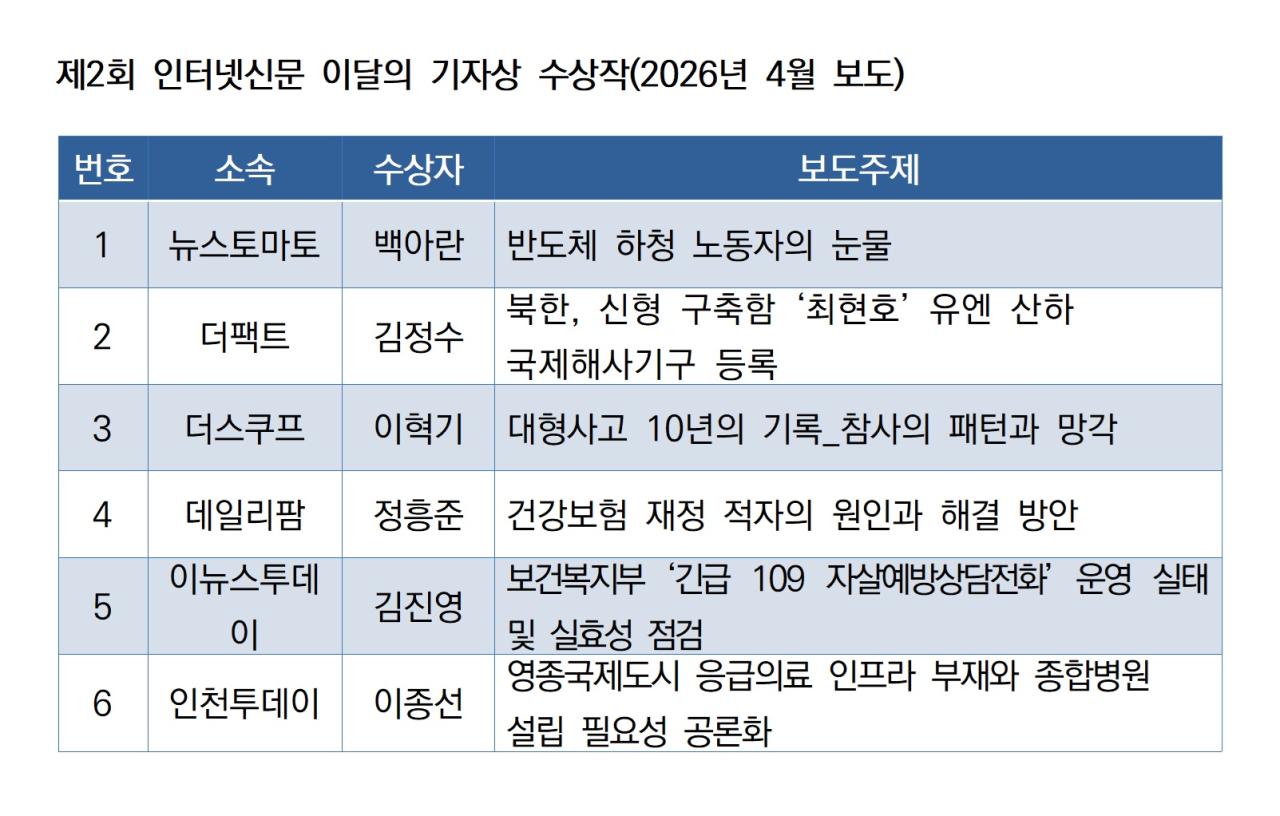 제2회 인터넷신문 이달의 기자상 수상작(2026년 4월 보도)

| 번호 | 소속 | 수상자 | 보도주제 |
|---|---|---|---|
| 1 | 뉴스토마토 | 백아란 | 반도체 하청 노동자의 눈물 |
| 2 | 더팩트 | 김정수 | 북한, 신형 구축함 ‘최현호’ 유엔 산하 국제해사기구 등록 |
| 3 | 더스쿠프 | 이혁기 | 대형사고 10년의 기록_참사의 패턴과 망각 |
| 4 | 데일리팜 | 정흥준 | 건강보험 재정 적자의 원인과 해결 방안 |
| 5 | 이뉴스투데이 | 김진영 | 보건복지부 ‘긴급 109 자살예방상담전화’ 운영 실태 및 실효성 점검 |
| 6 | 인천투데이 | 이종선 | 영종국제도시 응급의료 인프라 부재와 종합병원 설립 필요성 공론화 |